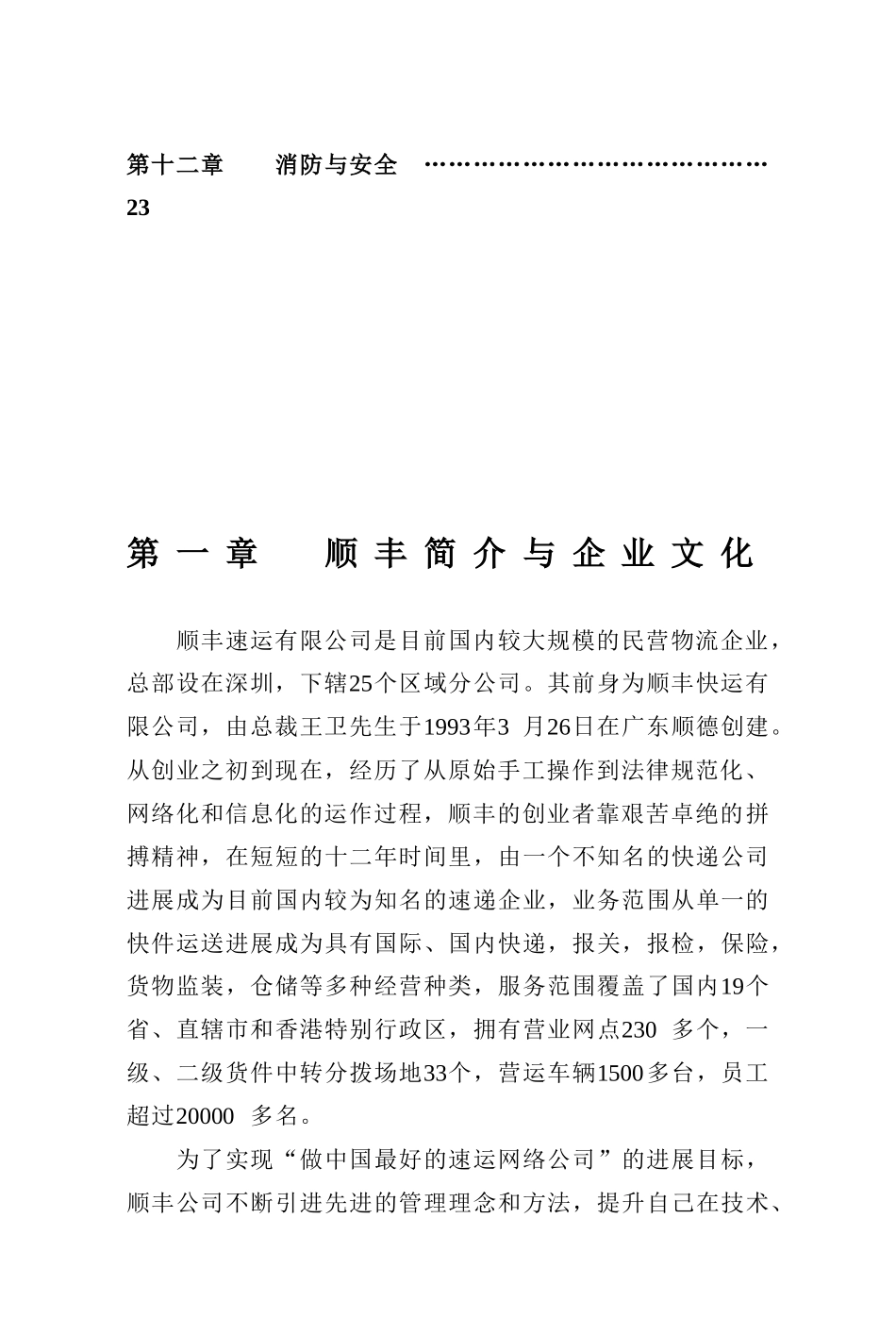 第十二章　　消防与安全　……………………………………23

第一章　顺丰简介与企业文化

顺丰速运有限公司是目前国内较大规模的民营物流企业，总部设在深圳，下辖25个区域分公司。其前身为顺丰快运有限公司，由总裁王卫先生于1993年3 月26日在广东顺德创建。从创业之初到现在，经历了从原始手工操作到法律规范化、网络化和信息化的运作过程，顺丰的创业者靠艰苦卓绝的拼搏精神，在短短的十二年时间里，由一个不知名的快递公司进展成为目前国内较为知名的速递企业，业务范围从单一的快件运送进展成为具有国际、国内快递，报关，报检，保险，货物监装，仓储等多种经营种类，服务范围覆盖了国内19个省、直辖市和香港特别行政区，拥有营业网点230 多个，一级、二级货件中转分拨场地33个，营运车辆1500多台，员工超过20000 多名。

为了实现“做中国最好的速运网络公司”的进展目标，顺丰公司不断引进先进的管理理念和方法，提升自己在技术、